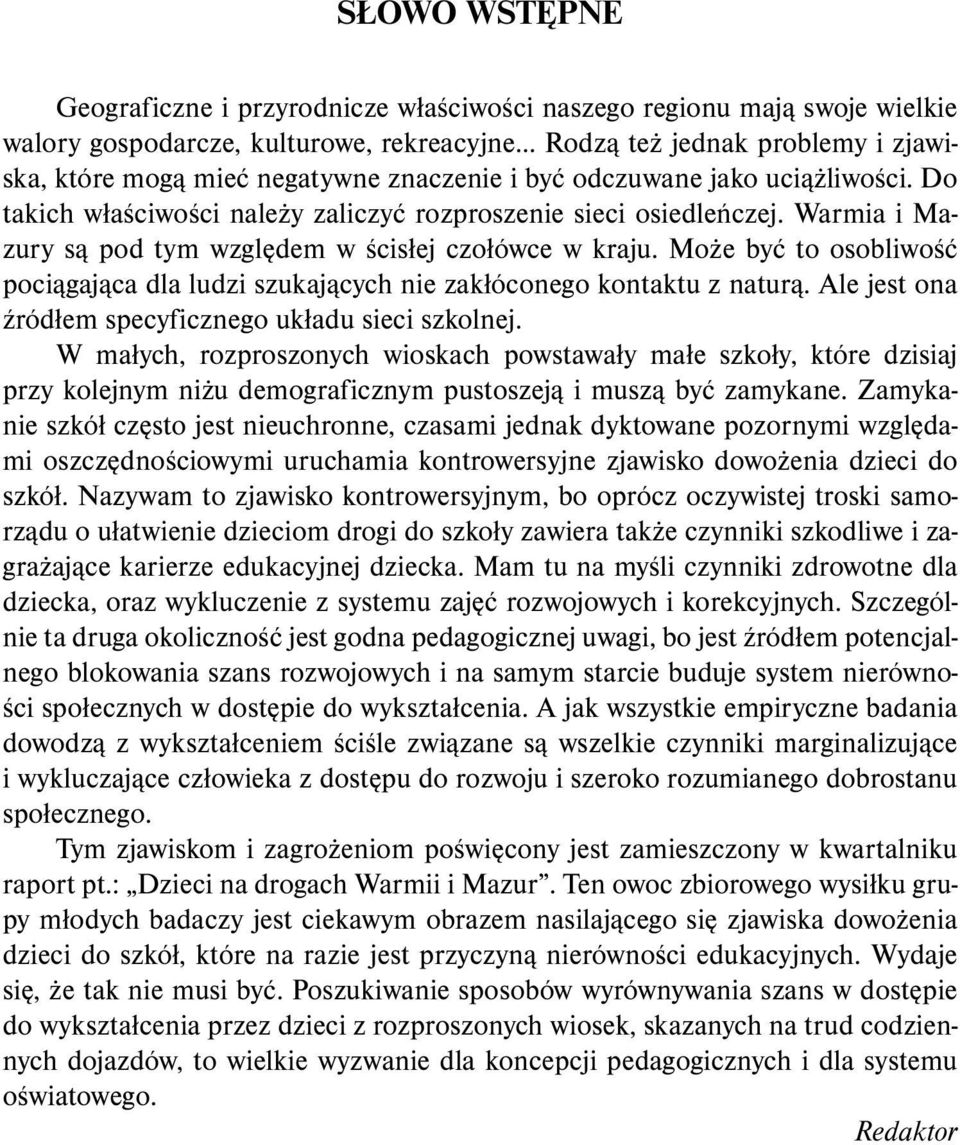 SŁOWO WSTĘPNE

Geograficzne i przyrodnicze właściwości naszego regionu mają swoje wielkie walory gospodarcze, kulturowe, rekreacyjne... Rodzą też jednak problemy i zjawiska, które mogą mieć negatywne znaczenie i być odczuwane jako uciążliwości. Do takich właściwości należy zaliczyć rozproszenie sieci osiedleńczej. Warmia i Mazury są pod tym względem w ścisłej czołówce w kraju. Może być to osobliwość pociągająca dla ludzi szukających nie zakłóconego kontaktu z naturą. Ale jest ona źródłem specyficznego układu sieci szkolnej.

W małych, rozproszonych wioskach powstawały małe szkoły, które dzisiaj przy kolejnym niżu demograficznym pustoszeją i muszą być zamykane. Zamykanie szkół często jest nieuchronne, czasami jednak dyktowane pozornymi względami oszczędnościowymi uruchamia kontrowersyjne zjawisko dowożenia dzieci do szkół. Nazywam to zjawisko kontrowersyjnym, bo oprócz oczywistej troski samorządu o ułatwienie dzieciom drogi do szkoły zawiera także czynniki szkodliwe i zagrażające karierze edukacyjnej dziecka. Mam tu na myśli czynniki zdrowotne dla dziecka, oraz wykluczenie z systemu zajęć rozwojowych i korekcyjnych. Szczególnie ta druga okoliczność jest godna pedagogicznej uwagi, bo jest źródłem potencjalnego blokowania szans rozwojowych i na samym starcie buduje system nierówności społecznych w dostępie do wykształcenia. A jak wszystkie empiryczne badania dowodzą z wykształceniem ściśle związane są wszelkie czynniki marginalizujące i wykluczające człowieka z dostępu do rozwoju i szeroko rozumianego dobrostanu społecznego.

Tym zjawiskom i zagrożeniom poświęcony jest zamieszczony w kwartalniku raport pt.: „Dzieci na drogach Warmii i Mazur”. Ten owoc zbiorowego wysiłku grupy młodych badaczy jest ciekawym obrazem nasilającego się zjawiska dowożenia dzieci do szkół, które na razie jest przyczyną nierówności edukacyjnych. Wydaje się, że tak nie musi być. Poszukiwanie sposobów wyrównywania szans w dostępie do wykształcenia przez dzieci z rozproszonych wiosek, skazanych na trud codziennych dojazdów, to wielkie wyzwanie dla koncepcji pedagogicznych i dla systemu oświatowego.

Redaktor